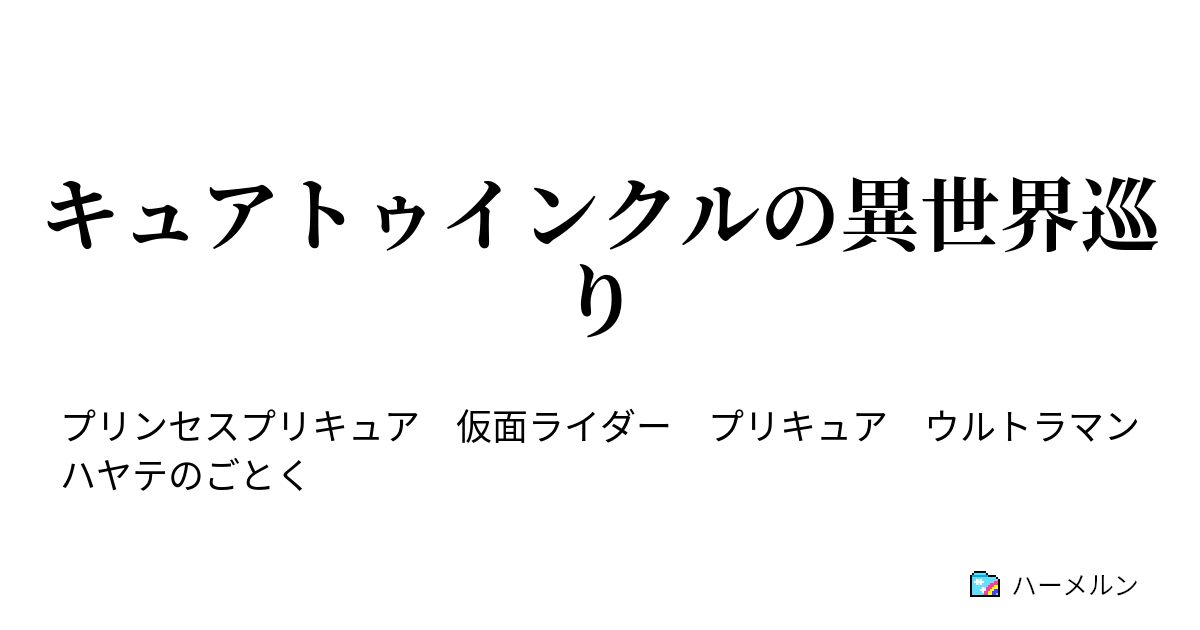 キュアトゥインクルの異世界巡り

プリンセスプリキュア　仮面ライダー　プリキュア　ウルトラマン　ハヤテのごとく

ハーメルン